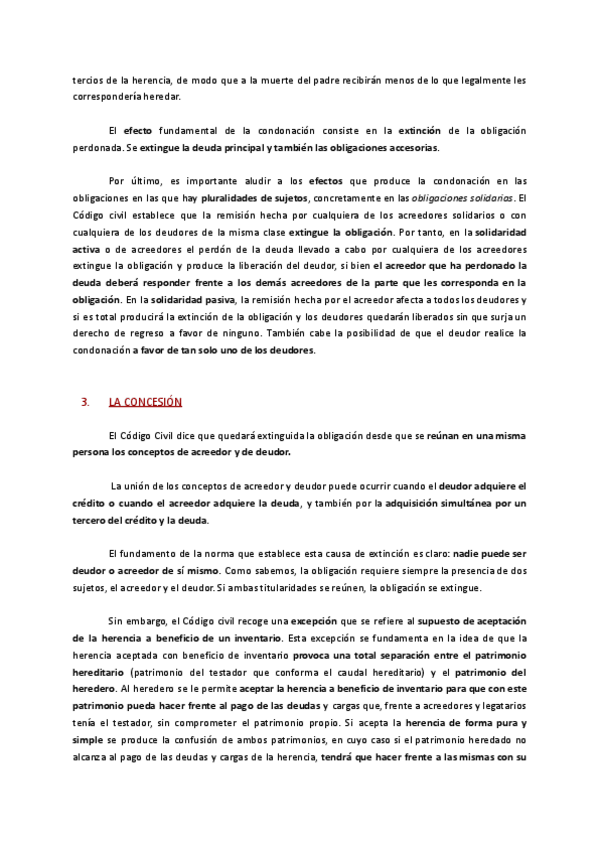 tercios de la herencia, de modo que a la muerte del padre recibirán menos de lo que legalmente les correspondería heredar.

El efecto fundamental de la condonación consiste en la extinción de la obligación perdonada. Se extingue la deuda principal y también las obligaciones accesorias.

Por último, es importante aludir a los efectos que produce la condonación en las obligaciones en las que hay pluralidades de sujetos, concretamente en las obligaciones solidarias. El Código civil establece que la remisión hecha por cualquiera de los acreedores solidarios o con cualquiera de los deudores de la misma clase extingue la obligación. Por tanto, en la solidaridad activa o de acreedores el perdón de la deuda llevado a cabo por cualquiera de los acreedores extingue la obligación y produce la liberación del deudor, si bien el acreedor que ha perdonado la deuda deberá responder frente a los demás acreedores de la parte que les corresponda en la obligación. En la solidaridad pasiva, la remisión hecha por el acreedor afecta a todos los deudores y si es total producirá la extinción de la obligación y los deudores quedarán liberados sin que surja un derecho de regreso a favor de ninguno. También cabe la posibilidad de que el deudor realice la condonación a favor de tan solo uno de los deudores.

3. LA CONCESIÓN

El Código Civil dice que quedará extinguida la obligación desde que se reúnan en una misma persona los conceptos de acreedor y de deudor.

La unión de los conceptos de acreedor y deudor puede ocurrir cuando el deudor adquiere el crédito o cuando el acreedor adquiere la deuda, y también por la adquisición simultánea por un tercero del crédito y la deuda.

El fundamento de la norma que establece esta causa de extinción es claro: nadie puede ser deudor o acreedor de sí mismo. Como sabemos, la obligación requiere siempre la presencia de dos sujetos, el acreedor y el deudor. Si ambas titularidades se reúnen, la obligación se extingue.

Sin embargo, el Código civil recoge una excepción que se refiere al supuesto de aceptación de la herencia a beneficio de un inventario. Esta excepción se fundamenta en la idea de que la herencia aceptada con beneficio de inventario provoca una total separación entre el patrimonio hereditario (patrimonio del testador que conforma el caudal hereditario) y el patrimonio del heredero. Al heredero se le permite aceptar la herencia a beneficio de inventario para que con este patrimonio pueda hacer frente al pago de las deudas y cargas que, frente a acreedores y legatarios tenía el testador, sin comprometer el patrimonio propio. Si acepta la herencia de forma pura y simple se produce la confusión de ambos patrimonios, en cuyo caso si el patrimonio heredado no alcanza al pago de las deudas y cargas de la herencia, tendrá que hacer frente a las mismas con su